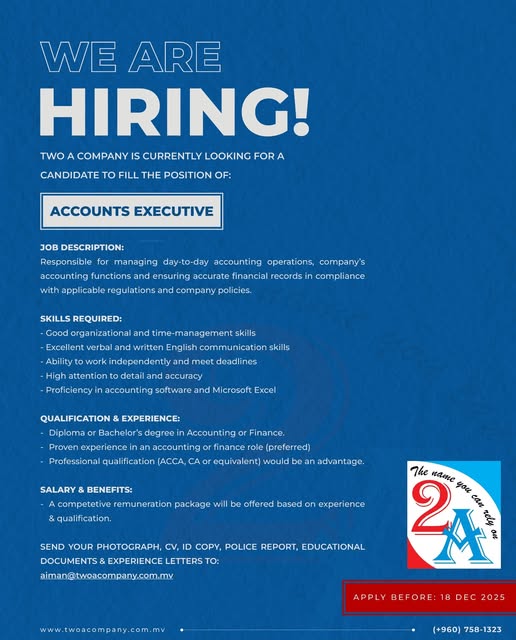 WE ARE
HIRING!

TWO A COMPANY IS CURRENTLY LOOKING FOR A CANDIDATE TO FILL THE POSITION OF:

ACCOUNTS EXECUTIVE

JOB DESCRIPTION:
Responsible for managing day-to-day accounting operations, company's accounting functions and ensuring accurate financial records in compliance with applicable regulations and company policies.

SKILLS REQUIRED:
- Good organizational and time-management skills
- Excellent verbal and written English communication skills
- Ability to work independently and meet deadlines
- High attention to detail and accuracy
- Proficiency in accounting software and Microsoft Excel

QUALIFICATION & EXPERIENCE:
- Diploma or Bachelor's degree in Accounting or Finance.
- Proven experience in an accounting or finance role (preferred)
- Professional qualification (ACCA, CA or equivalent) would be an advantage.

SALARY & BENEFITS:
- A competetive remuneration package will be offered based on experience & qualification.

SEND YOUR PHOTOGRAPH, CV, ID COPY, POLICE REPORT, EDUCATIONAL DOCUMENTS & EXPERIENCE LETTERS TO:
aiman@twoacompany.com.mv

The name you can rely on
2A

APPLY BEFORE: 18 DEC 2025

www.twoacompany.com.mv
(+960) 758-1323